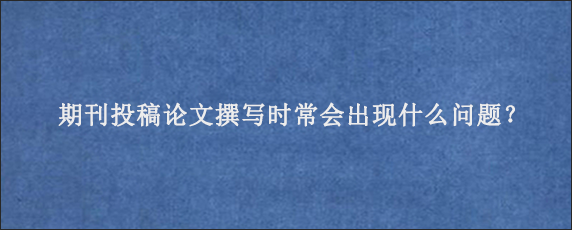 期刊投稿论文撰写时常会出现什么问题?